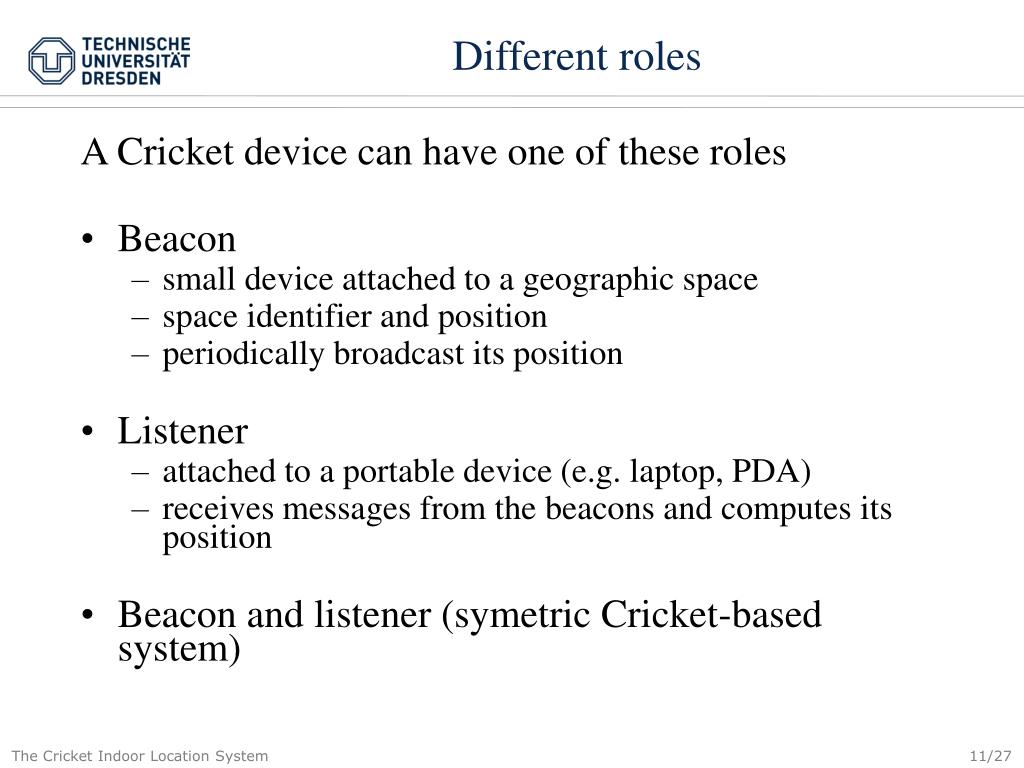 TECHNISCHE UNIVERSITÄT DRESDEN

Different roles

A Cricket device can have one of these roles

• Beacon
– small device attached to a geographic space
– space identifier and position
– periodically broadcast its position

• Listener
– attached to a portable device (e.g. laptop, PDA)
– receives messages from the beacons and computes its position

• Beacon and listener (symetric Cricket-based system)

The Cricket Indoor Location System

11/27